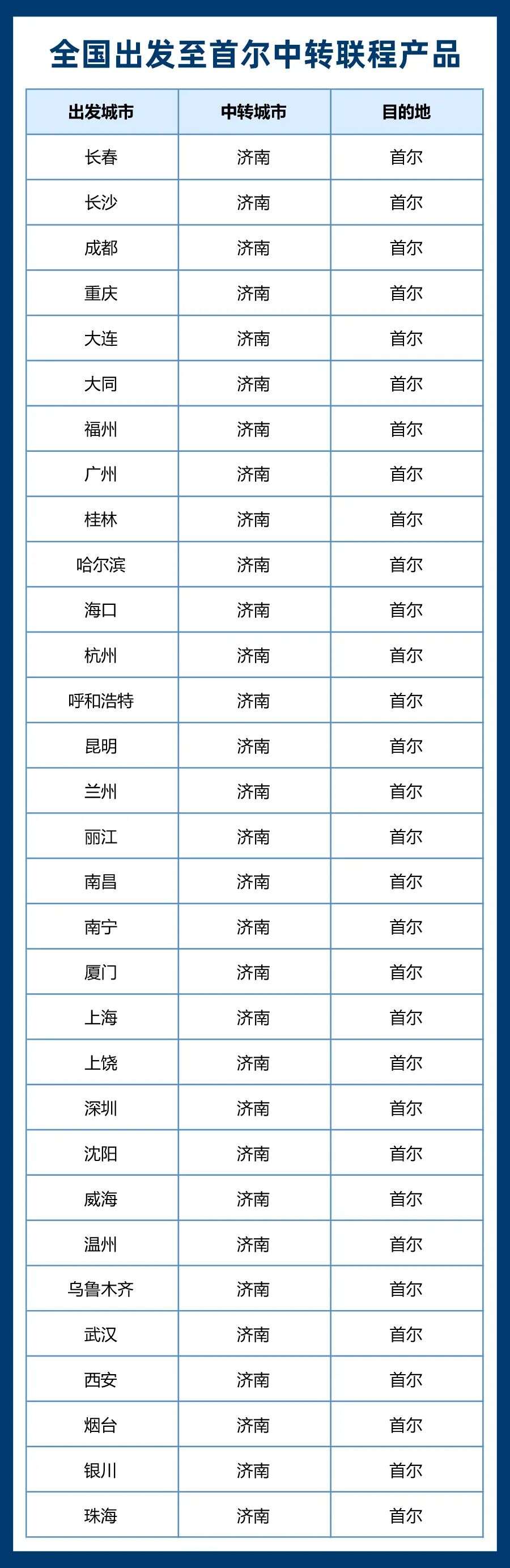 全国出发至首尔中转联程产品

| 出发城市 | 中转城市 | 目的地 |
|---|---|---|
| 长春 | 济南 | 首尔 |
| 长沙 | 济南 | 首尔 |
| 成都 | 济南 | 首尔 |
| 重庆 | 济南 | 首尔 |
| 大连 | 济南 | 首尔 |
| 大同 | 济南 | 首尔 |
| 福州 | 济南 | 首尔 |
| 广州 | 济南 | 首尔 |
| 桂林 | 济南 | 首尔 |
| 哈尔滨 | 济南 | 首尔 |
| 海口 | 济南 | 首尔 |
| 杭州 | 济南 | 首尔 |
| 呼和浩特 | 济南 | 首尔 |
| 昆明 | 济南 | 首尔 |
| 兰州 | 济南 | 首尔 |
| 丽江 | 济南 | 首尔 |
| 南昌 | 济南 | 首尔 |
| 南宁 | 济南 | 首尔 |
| 厦门 | 济南 | 首尔 |
| 上海 | 济南 | 首尔 |
| 上饶 | 济南 | 首尔 |
| 深圳 | 济南 | 首尔 |
| 沈阳 | 济南 | 首尔 |
| 威海 | 济南 | 首尔 |
| 温州 | 济南 | 首尔 |
| 乌鲁木齐 | 济南 | 首尔 |
| 武汉 | 济南 | 首尔 |
| 西安 | 济南 | 首尔 |
| 烟台 | 济南 | 首尔 |
| 银川 | 济南 | 首尔 |
| 珠海 | 济南 | 首尔 |